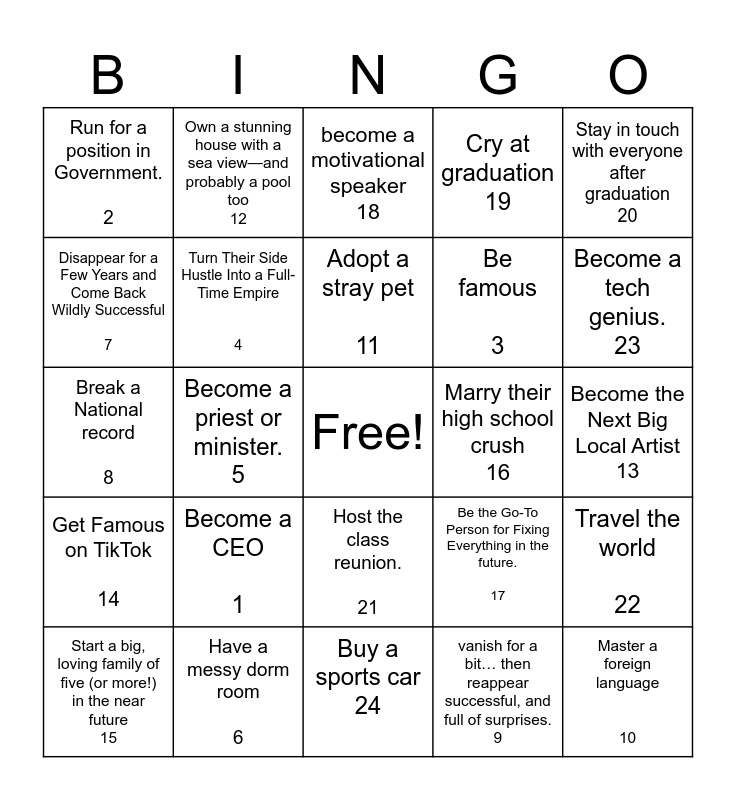 | B | I | N | G | O |
|---|---|---|---|---|
| Run for a position in Government. 2 | Own a stunning house with a sea view—and probably a pool too 12 | become a motivational speaker 18 | Cry at graduation 19 | Stay in touch with everyone after graduation 20 |
| Disappear for a Few Years and Come Back Wildly Successful 7 | Turn Their Side Hustle Into a Full-Time Empire 4 | Adopt a stray pet 11 | Be famous 3 | Become a tech genius. 23 |
| Break a National record 8 | Become a priest or minister. 5 | Free! | Marry their high school crush 16 | Become the Next Big Local Artist 13 |
| Get Famous on TikTok 14 | Become a CEO 1 | Host the class reunion. 21 | Be the Go-To Person for Fixing Everything in the future. 17 | Travel the world 22 |
| Start a big, loving family of five (or more!) in the near future 15 | Have a messy dorm room 6 | Buy a sports car 24 | vanish for a bit… then reappear successful, and full of surprises. 9 | Master a foreign language 10 |